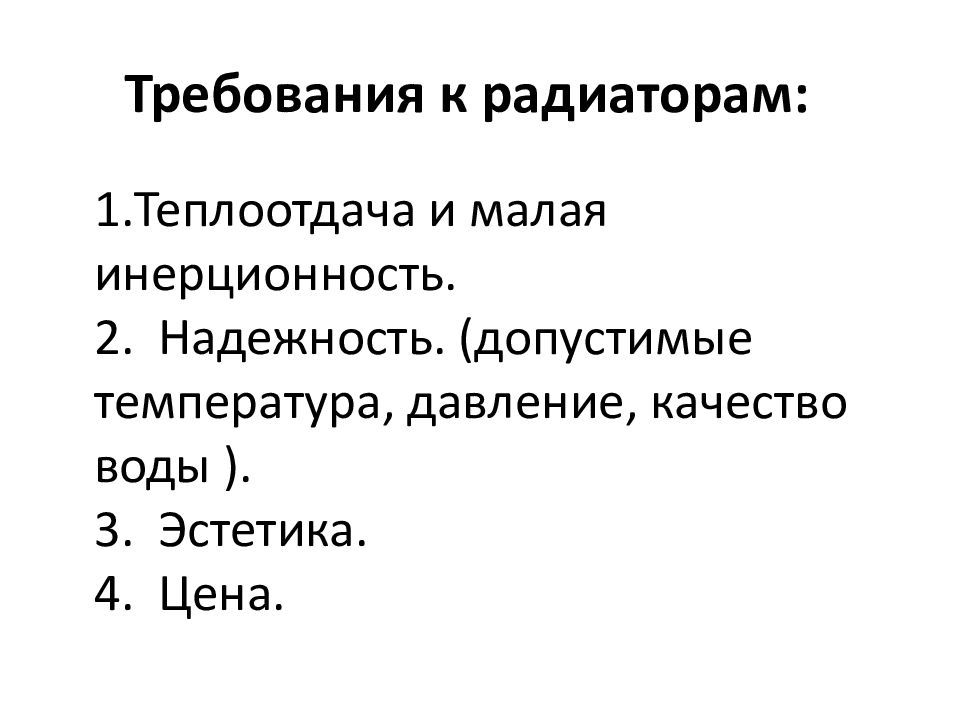 Требования к радиаторам:

1.Теплоотдача и малая инерционность.
2. Надежность. (допустимые температура, давление, качество воды ).
3. Эстетика.
4. Цена.